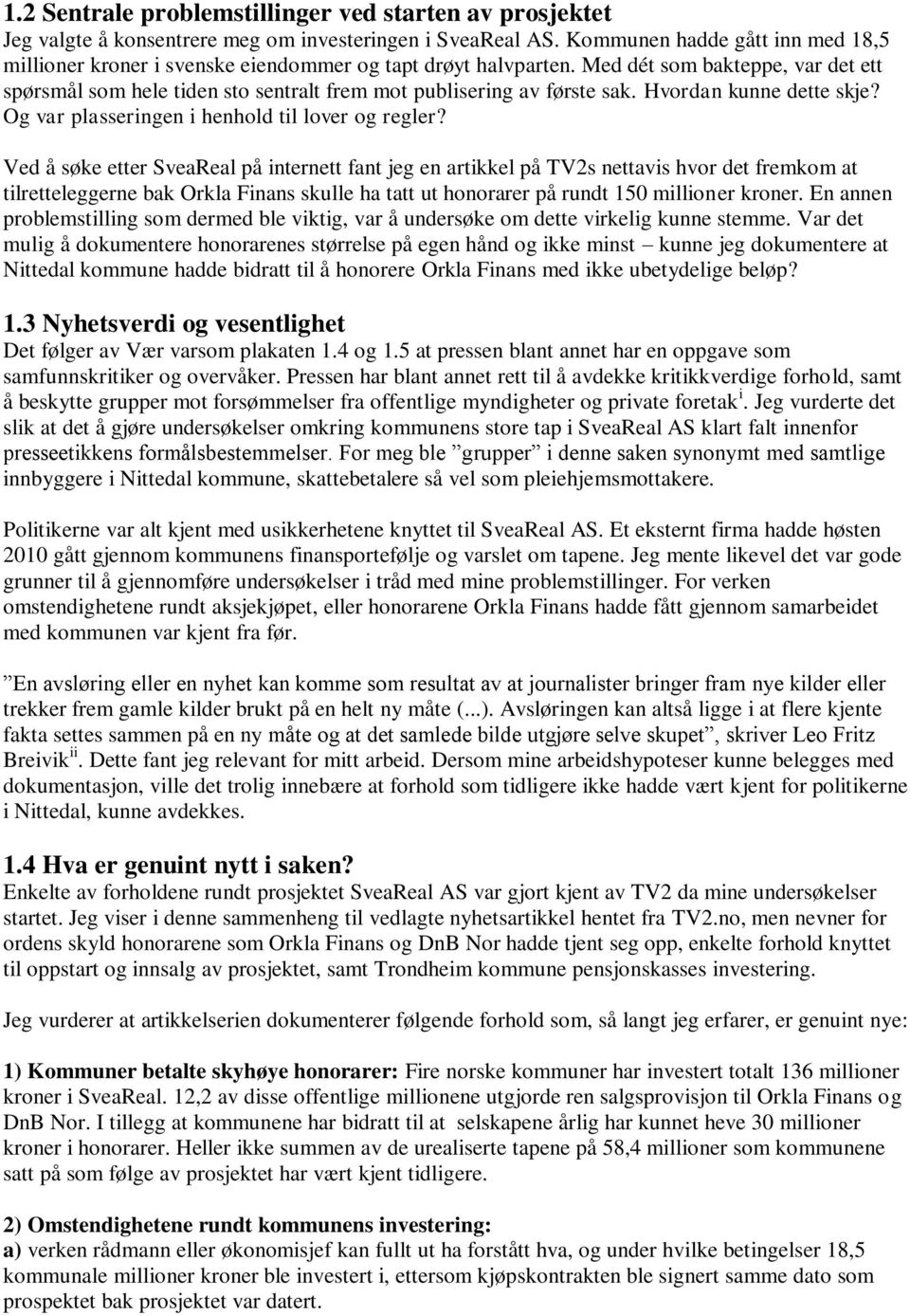 1.2 Sentrale problemstillinger ved starten av prosjektet
Jeg valgte å konsentrere meg om investeringen i SveaReal AS. Kommunen hadde gått inn med 18,5 millioner kroner i svenske eiendommer og tapt drøyt halvparten. Med dét som bakteppe, var det ett spørsmål som hele tiden sto sentralt frem mot publisering av første sak. Hvordan kunne dette skje? Og var plasseringen i henhold til lover og regler?

Ved å søke etter SveaReal på internett fant jeg en artikkel på TV2s nettavis hvor det fremkom at tilretteleggerne bak Orkla Finans skulle ha tatt ut honorarer på rundt 150 millioner kroner. En annen problemstilling som dermed ble viktig, var å undersøke om dette virkelig kunne stemme. Var det mulig å dokumentere honorarenes størrelse på egen hånd og ikke minst – kunne jeg dokumentere at Nittedal kommune hadde bidratt til å honorere Orkla Finans med ikke ubetydelige beløp?

1.3 Nyhetsverdi og vesentlighet
Det følger av Vær varsom plakaten 1.4 og 1.5 at pressen blant annet har en oppgave som samfunnskritiker og overvåker. Pressen har blant annet rett til å avdekke kritikkverdige forhold, samt å beskytte grupper mot forsømmelser fra offentlige myndigheter og private foretak$^{i}$. Jeg vurderte det slik at det å gjøre undersøkelser omkring kommunens store tap i SveaReal AS klart falt innenfor presseetikkens formålsbestemmelser. For meg ble ”grupper” i denne saken synonymt med samtlige innbyggere i Nittedal kommune, skattebetalere så vel som pleiehjemsmottakere.

Politikerne var alt kjent med usikkerhetene knyttet til SveaReal AS. Et eksternt firma hadde høsten 2010 gått gjennom kommunens finansportefølje og varslet om tapene. Jeg mente likevel det var gode grunner til å gjennomføre undersøkelser i tråd med mine problemstillinger. For verken omstendighetene rundt aksjekjøpet, eller honorarene Orkla Finans hadde fått gjennom samarbeidet med kommunen var kjent fra før.

”En avsløring eller en nyhet kan komme som resultat av at journalister bringer fram nye kilder eller trekker frem gamle kilder brukt på en helt ny måte (...). Avsløringen kan altså ligge i at flere kjente fakta settes sammen på en ny måte og at det samlede bilde utgjøre selve skupet”, skriver Leo Fritz Breivik$^{ii}$. Dette fant jeg relevant for mitt arbeid. Dersom mine arbeidshypoteser kunne belegges med dokumentasjon, ville det trolig innebære at forhold som tidligere ikke hadde vært kjent for politikerne i Nittedal, kunne avdekkes.

1.4 Hva er genuint nytt i saken?
Enkelte av forholdene rundt prosjektet SveaReal AS var gjort kjent av TV2 da mine undersøkelser startet. Jeg viser i denne sammenheng til vedlagte nyhetsartikkel hentet fra TV2.no, men nevner for ordens skyld honorarene som Orkla Finans og DnB Nor hadde tjent seg opp, enkelte forhold knyttet til oppstart og innsalg av prosjektet, samt Trondheim kommune pensjonskasses investering.

Jeg vurderer at artikkelserien dokumenterer følgende forhold som, så langt jeg erfarer, er genuint nye:

1) Kommuner betalte skyhøye honorarer: Fire norske kommuner har investert totalt 136 millioner kroner i SveaReal. 12,2 av disse offentlige millionene utgjorde ren salgsprovisjon til Orkla Finans og DnB Nor. I tillegg at kommunene har bidratt til at selskapene årlig har kunnet heve 30 millioner kroner i honorarer. Heller ikke summen av de urealiserte tapene på 58,4 millioner som kommunene satt på som følge av prosjektet har vært kjent tidligere.

2) Omstendighetene rundt kommunens investering:
a) verken rådmann eller økonomisjef kan fullt ut ha forstått hva, og under hvilke betingelser 18,5 kommunale millioner kroner ble investert i, ettersom kjøpskontrakten ble signert samme dato som prospektet bak prosjektet var datert.